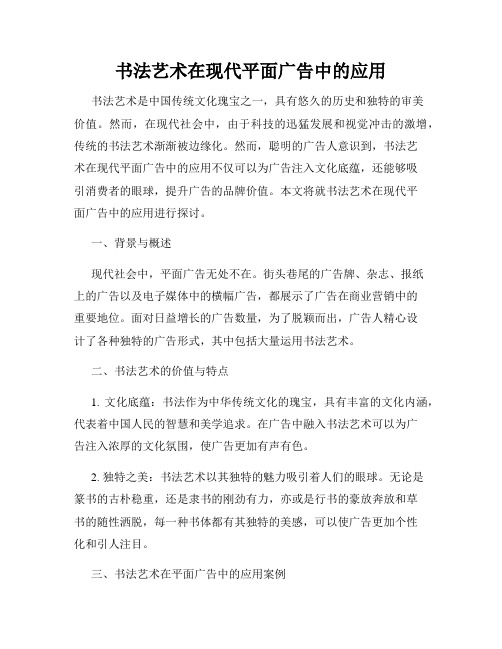 书法艺术在现代平面广告中的应用

书法艺术是中国传统文化瑰宝之一，具有悠久的历史和独特的审美价值。然而，在现代社会中，由于科技的迅猛发展和视觉冲击的激增，传统的书法艺术渐渐被边缘化。然而，聪明的广告人意识到，书法艺术在现代平面广告中的应用不仅可以为广告注入文化底蕴，还能够吸引消费者的眼球，提升广告的品牌价值。本文将就书法艺术在现代平面广告中的应用进行探讨。

一、背景与概述

现代社会中，平面广告无处不在。街头巷尾的广告牌、杂志、报纸上的广告以及电子媒体中的横幅广告，都展示了广告在商业营销中的重要地位。面对日益增长的广告数量，为了脱颖而出，广告人精心设计了各种独特的广告形式，其中包括大量运用书法艺术。

二、书法艺术的价值与特点

1. 文化底蕴：书法作为中华传统文化的瑰宝，具有丰富的文化内涵，代表着中国人民的智慧和美学追求。在广告中融入书法艺术可以为广告注入浓厚的文化氛围，使广告更加有声有色。

2. 独特之美：书法艺术以其独特的魅力吸引着人们的眼球。无论是篆书的古朴稳重，还是隶书的刚劲有力，亦或是行书的豪放奔放和草书的随性洒脱，每一种书体都有其独特的美感，可以使广告更加个性化和引人注目。

三、书法艺术在平面广告中的应用案例